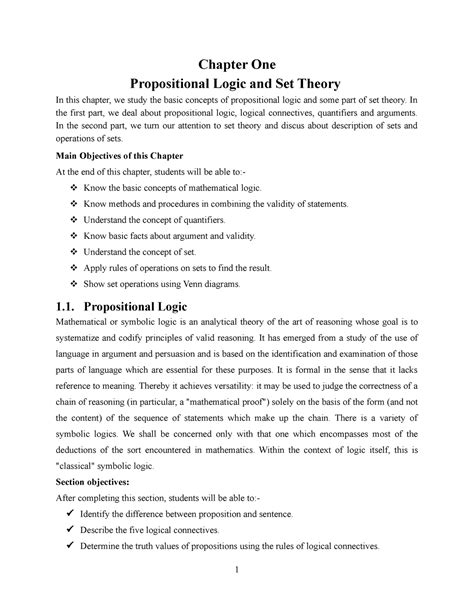 Chapter One
Propositional Logic and Set Theory

In this chapter, we study the basic concepts of propositional logic and some part of set theory. In the first part, we deal about propositional logic, logical connectives, quantifiers and arguments. In the second part, we turn our attention to set theory and discus about description of sets and operations of sets.

Main Objectives of this Chapter

At the end of this chapter, students will be able to:-

❖ Know the basic concepts of mathematical logic.
❖ Know methods and procedures in combining the validity of statements.
❖ Understand the concept of quantifiers.
❖ Know basic facts about argument and validity.
❖ Understand the concept of set.
❖ Apply rules of operations on sets to find the result.
❖ Show set operations using Venn diagrams.

1.1. Propositional Logic

Mathematical or symbolic logic is an analytical theory of the art of reasoning whose goal is to systematize and codify principles of valid reasoning. It has emerged from a study of the use of language in argument and persuasion and is based on the identification and examination of those parts of language which are essential for these purposes. It is formal in the sense that it lacks reference to meaning. Thereby it achieves versatility: it may be used to judge the correctness of a chain of reasoning (in particular, a "mathematical proof") solely on the basis of the form (and not the content) of the sequence of statements which make up the chain. There is a variety of symbolic logics. We shall be concerned only with that one which encompasses most of the deductions of the sort encountered in mathematics. Within the context of logic itself, this is "classical" symbolic logic.

Section objectives:

After completing this section, students will be able to:-

✓ Identify the difference between proposition and sentence.
✓ Describe the five logical connectives.
✓ Determine the truth values of propositions using the rules of logical connectives.

1